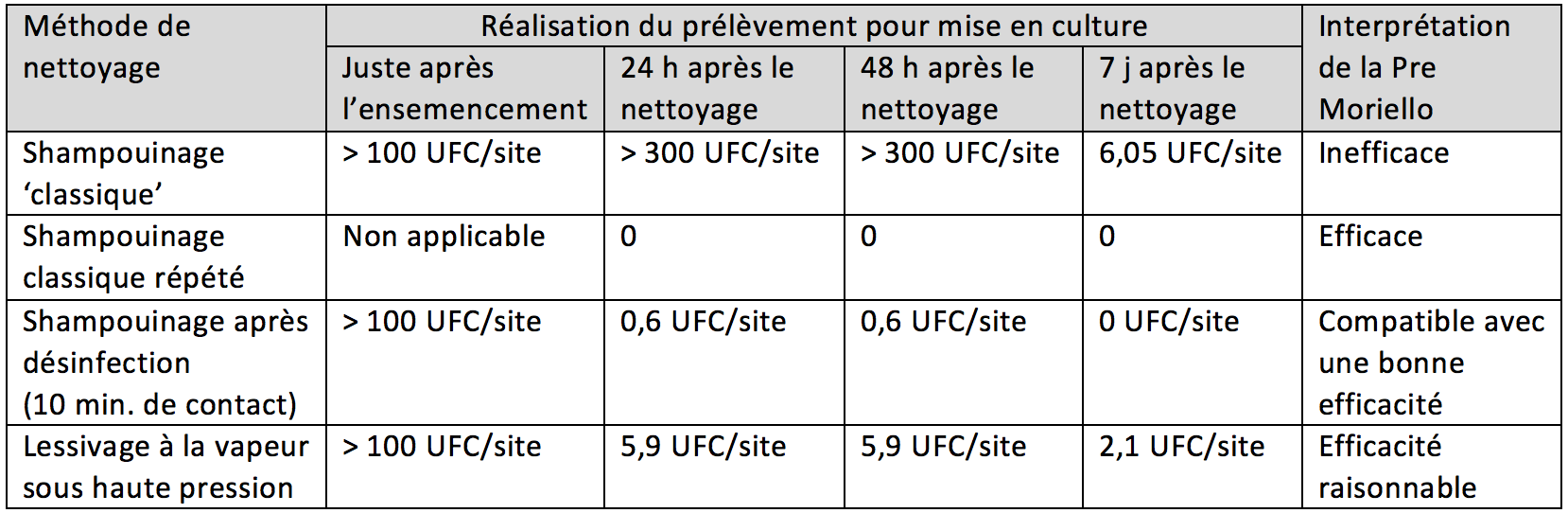 | Méthode de nettoyage | Réalisation du prélèvement pour mise en culture | | | | Interprétation de la Pre Moriello |
|---|---|---|---|---|---|
| | Juste après l'ensemencement | 24 h après le nettoyage | 48 h après le nettoyage | 7 j après le nettoyage | |
| Shampouinage 'classique' | > 100 UFC/site | > 300 UFC/site | > 300 UFC/site | 6,05 UFC/site | Inefficace |
| Shampouinage classique répété | Non applicable | 0 | 0 | 0 | Efficace |
| Shampouinage après désinfection (10 min. de contact) | > 100 UFC/site | 0,6 UFC/site | 0,6 UFC/site | 0 UFC/site | Compatible avec une bonne efficacité |
| Lessivage à la vapeur sous haute pression | > 100 UFC/site | 5,9 UFC/site | 5,9 UFC/site | 2,1 UFC/site | Efficacité raisonnable |